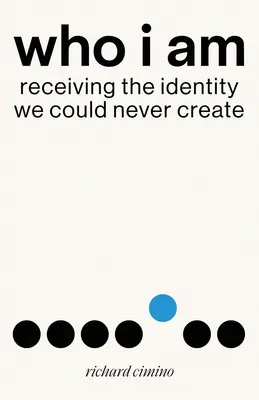 who i am

receiving the identity we could never create

richard cimino